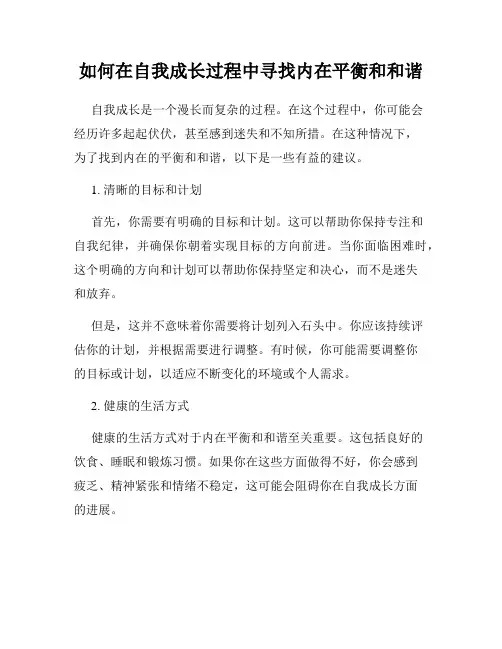 如何在自我成长过程中寻找内在平衡和和谐

自我成长是一个漫长而复杂的过程。在这个过程中，你可能会经历许多起起伏伏，甚至感到迷失和不知所措。在这种情况下，为了找到内在的平衡和和谐，以下是一些有益的建议。

1. 清晰的目标和计划

首先，你需要有明确的目标和计划。这可以帮助你保持专注和自我纪律，并确保你朝着实现目标的方向前进。当你面临困难时，这个明确的方向和计划可以帮助你保持坚定和决心，而不是迷失和放弃。

但是，这并不意味着你需要将计划列入石头中。你应该持续评估你的计划，并根据需要进行调整。有时候，你可能需要调整你的目标或计划，以适应不断变化的环境或个人需求。

2. 健康的生活方式

健康的生活方式对于内在平衡和和谐至关重要。这包括良好的饮食、睡眠和锻炼习惯。如果你在这些方面做得不好，你会感到疲乏、精神紧张和情绪不稳定，这可能会阻碍你在自我成长方面的进展。